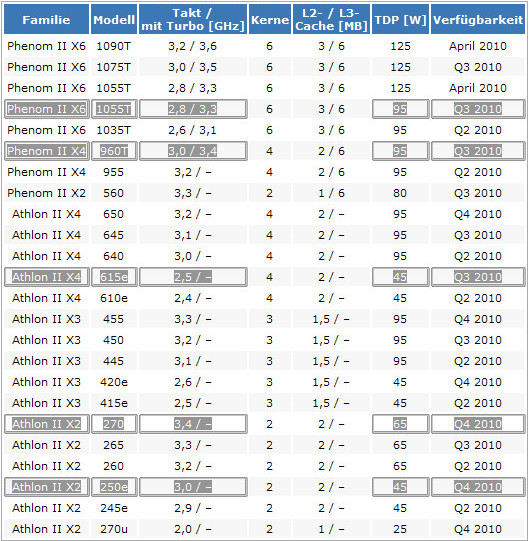 | Familie | Modell | Takt / mit Turbo [GHz] | Kerne | L2- / L3-Cache [MB] | TDP [W] | Verfügbarkeit |
|---|---|---|---|---|---|---|
| Phenom II X6 | 1090T | 3,2 / 3,6 | 6 | 3 / 6 | 125 | April 2010 |
| Phenom II X6 | 1075T | 3,0 / 3,5 | 6 | 3 / 6 | 125 | Q3 2010 |
| Phenom II X6 | 1055T | 2,8 / 3,3 | 6 | 3 / 6 | 125 | April 2010 |
| Phenom II X6 | 1055T | 2,8 / 3,3 | 6 | 3 / 6 | 95 | Q3 2010 |
| Phenom II X6 | 1035T | 2,6 / 3,1 | 6 | 3 / 6 | 95 | Q2 2010 |
| Phenom II X4 | 960T | 3,0 / 3,4 | 4 | 2 / 6 | 95 | Q3 2010 |
| Phenom II X4 | 955 | 3,2 / – | 4 | 2 / 6 | 95 | Q2 2010 |
| Phenom II X2 | 560 | 3,3 / – | 2 | 1 / 6 | 80 | Q3 2010 |
| Athlon II X4 | 650 | 3,2 / – | 4 | 2 / – | 95 | Q4 2010 |
| Athlon II X4 | 645 | 3,1 / – | 4 | 2 / – | 95 | Q3 2010 |
| Athlon II X4 | 640 | 3,0 / – | 4 | 2 / – | 95 | Q2 2010 |
| Athlon II X4 | 615e | 2,5 / – | 4 | 2 / – | 45 | Q3 2010 |
| Athlon II X4 | 610e | 2,4 / – | 4 | 2 / – | 45 | Q2 2010 |
| Athlon II X3 | 455 | 3,3 / – | 3 | 1,5 / – | 95 | Q4 2010 |
| Athlon II X3 | 450 | 3,2 / – | 3 | 1,5 / – | 95 | Q3 2010 |
| Athlon II X3 | 445 | 3,1 / – | 3 | 1,5 / – | 95 | Q2 2010 |
| Athlon II X3 | 420e | 2,6 / – | 3 | 1,5 / – | 45 | Q4 2010 |
| Athlon II X3 | 415e | 2,5 / – | 3 | 1,5 / – | 45 | Q2 2010 |
| Athlon II X2 | 270 | 3,4 / – | 2 | 2 / – | 65 | Q4 2010 |
| Athlon II X2 | 265 | 3,3 / – | 2 | 2 / – | 65 | Q3 2010 |
| Athlon II X2 | 260 | 3,2 / – | 2 | 2 / – | 65 | Q2 2010 |
| Athlon II X2 | 250e | 3,0 / – | 2 | 2 / – | 45 | Q4 2010 |
| Athlon II X2 | 245e | 2,9 / – | 2 | 2 / – | 45 | Q2 2010 |
| Athlon II X2 | 270u | 2,0 / – | 2 | 1 / – | 25 | Q4 2010 |